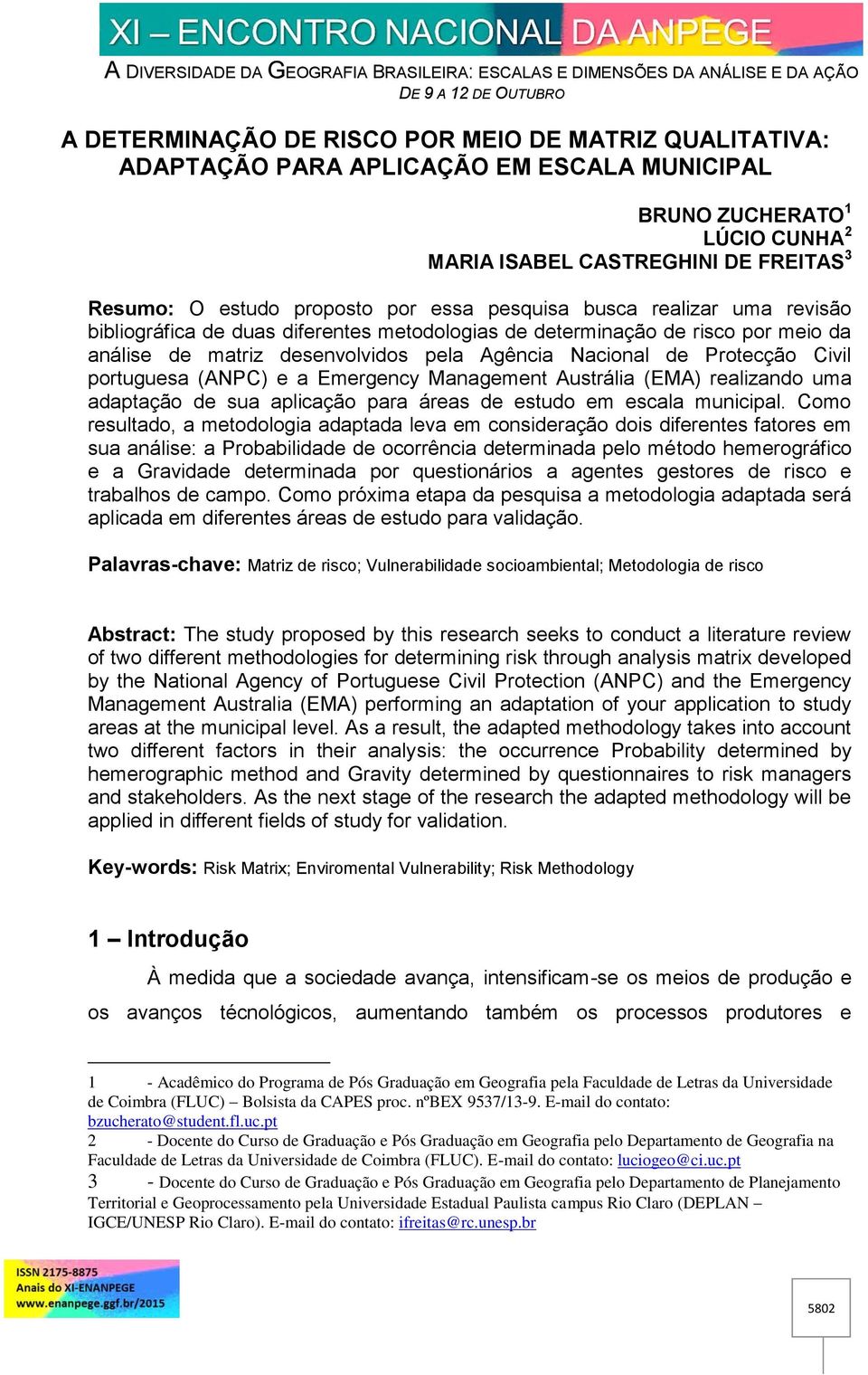 XI – ENCONTRO NACIONAL DA ANPEGE

A DIVERSIDADE DA GEOGRAFIA BRASILEIRA: ESCALAS E DIMENSÕES DA ANÁLISE E DA AÇÃO
DE 9 A 12 DE OUTUBRO

A DETERMINAÇÃO DE RISCO POR MEIO DE MATRIZ QUALITATIVA: ADAPTAÇÃO PARA APLICAÇÃO EM ESCALA MUNICIPAL

BRUNO ZUCHERATO$^1$
LÚCIO CUNHA$^2$
MARIA ISABEL CASTREGHINI DE FREITAS$^3$

Resumo: O estudo proposto por essa pesquisa busca realizar uma revisão bibliográfica de duas diferentes metodologias de determinação de risco por meio da análise de matriz desenvolvidos pela Agência Nacional de Protecção Civil portuguesa (ANPC) e a Emergency Management Austrália (EMA) realizando uma adaptação de sua aplicação para áreas de estudo em escala municipal. Como resultado, a metodologia adaptada leva em consideração dois diferentes fatores em sua análise: a Probabilidade de ocorrência determinada pelo método hemerográfico e a Gravidade determinada por questionários a agentes gestores de risco e trabalhos de campo. Como próxima etapa da pesquisa a metodologia adaptada será aplicada em diferentes áreas de estudo para validação.

Palavras-chave: Matriz de risco; Vulnerabilidade socioambiental; Metodologia de risco

Abstract: The study proposed by this research seeks to conduct a literature review of two different methodologies for determining risk through analysis matrix developed by the National Agency of Portuguese Civil Protection (ANPC) and the Emergency Management Australia (EMA) performing an adaptation of your application to study areas at the municipal level. As a result, the adapted methodology takes into account two different factors in their analysis: the occurrence Probability determined by hemerographic method and Gravity determined by questionnaires to risk managers and stakeholders. As the next stage of the research the adapted methodology will be applied in different fields of study for validation.

Key-words: Risk Matrix; Enviromental Vulnerability; Risk Methodology

1 – Introdução

À medida que a sociedade avança, intensificam-se os meios de produção e os avanços técnológicos, aumentando também os processos produtores e

1 - Acadêmico do Programa de Pós Graduação em Geografia pela Faculdade de Letras da Universidade de Coimbra (FLUC) – Bolsista da CAPES proc. nºBEX 9537/13-9. E-mail do contato: bzucherato@student.fl.uc.pt
2 - Docente do Curso de Graduação e Pós Graduação em Geografia pelo Departamento de Geografia na Faculdade de Letras da Universidade de Coimbra (FLUC). E-mail do contato: luciogeo@ci.uc.pt
3 - Docente do Curso de Graduação e Pós Graduação em Geografia pelo Departamento de Planejamento Territorial e Geoprocessamento pela Universidade Estadual Paulista campus Rio Claro (DEPLAN – IGCE/UNESP Rio Claro). E-mail do contato: ifreitas@rc.unesp.br

ISSN 2175-8875
Anais do XI-ENANPEGE
www.enanpege.ggf.br/2015

5802